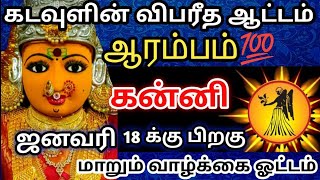 கடவுளின் விபரீத ஆட்டம்

ஆரம்பம் 💯

கன்னி

ஜனவரி 18 க்கு பிறகு

மாறும் வாழ்க்கை ஓட்டம்